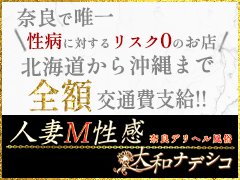 奈良で唯一
性病に対するリスク0のお店
北海道から沖縄まで
全額 交通費支給!!

人妻M性感
奈良デリヘル風俗
大和ナデシコ